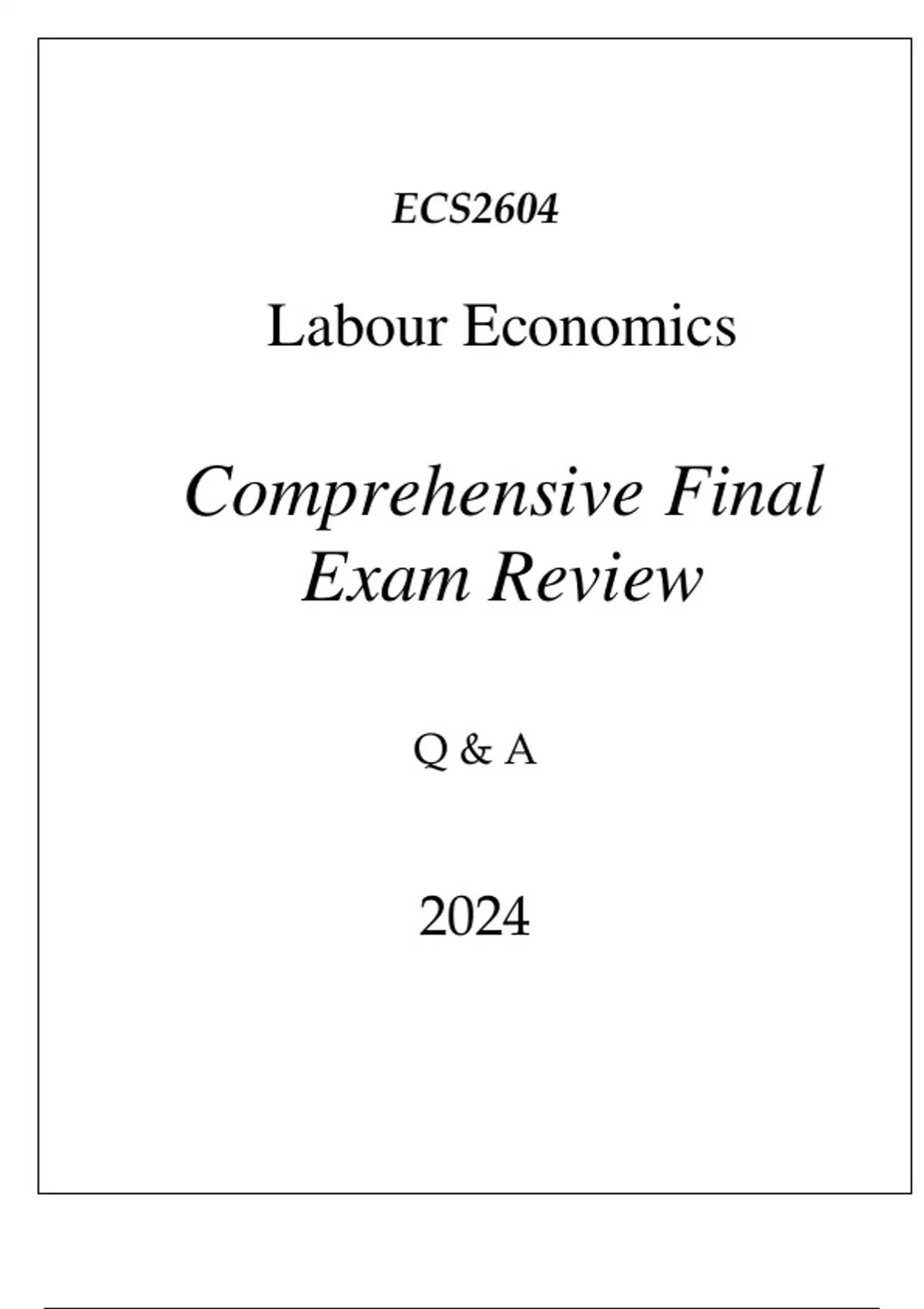 ECS2604

Labour Economics

Comprehensive Final Exam Review

Q & A

2024